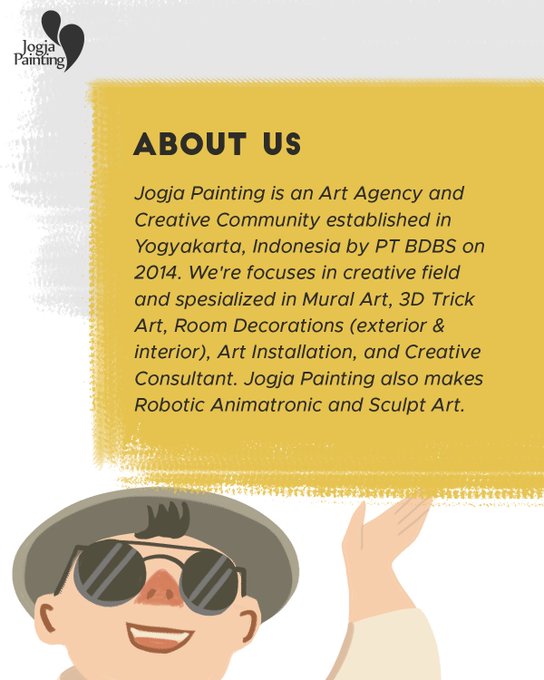 Jogja
Painting

ABOUT US

Jogja Painting is an Art Agency and Creative Community established in Yogyakarta, Indonesia by PT BDBS on 2014. We're focuses in creative field and spesialized in Mural Art, 3D Trick Art, Room Decorations (exterior & interior), Art Installation, and Creative Consultant. Jogja Painting also makes Robotic Animatronic and Sculpt Art.